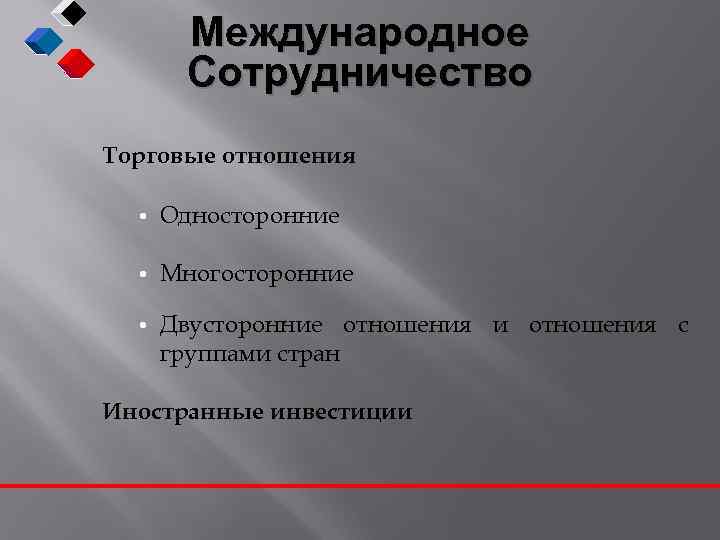 Международное Сотрудничество

Торговые отношения

• Односторонние

• Многосторонние

• Двусторонние отношения и отношения с группами стран

Иностранные инвестиции